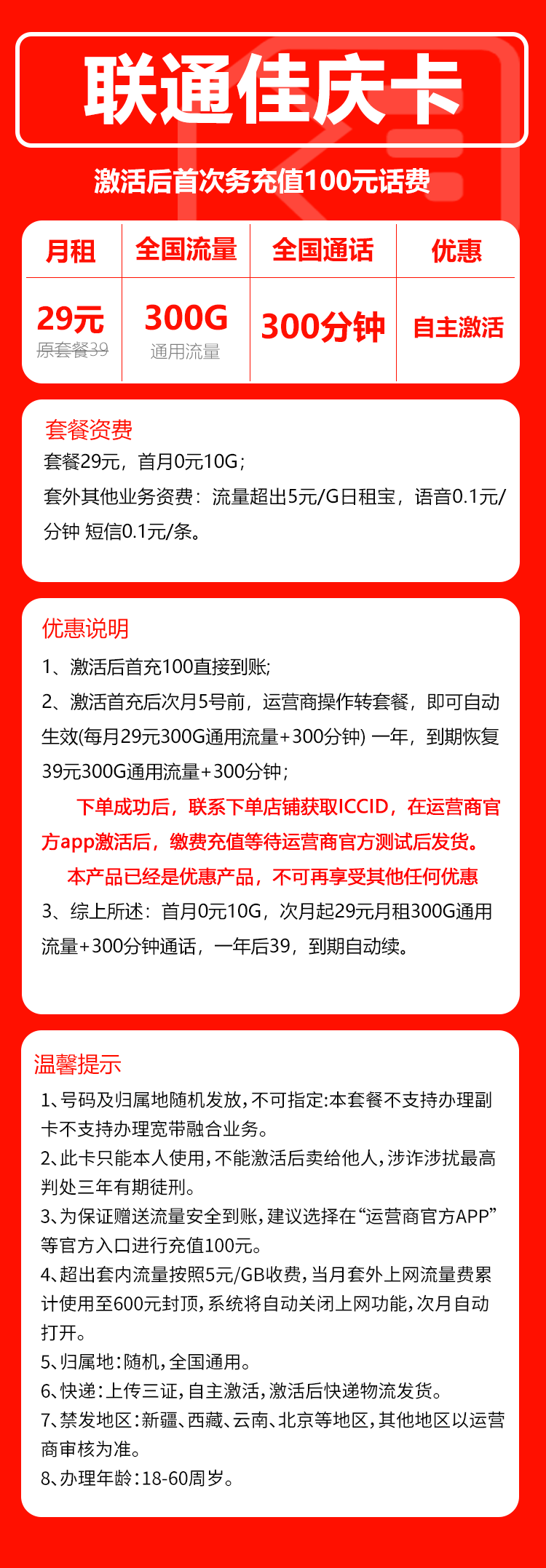 联通佳庆卡

激活后首次务充值100元话费

| 月租 | 全国流量 | 全国通话 | 优惠 |
|---|---|---|---|
| 29元 原套餐39 | 300G 通用流量 | 300分钟 | 自主激活 |

套餐资费
套餐29元，首月0元10G；
套外其他业务资费：流量超出5元/G日租宝，语音0.1元/分钟 短信0.1元/条。

优惠说明
1、激活后首充100直接到账;
2、激活首充后次月5号前，运营商操作转套餐，即可自动生效(每月29元300G通用流量+300分钟) 一年，到期恢复39元300G通用流量+300分钟;
下单成功后，联系下单店铺获取ICCID，在运营商官方app激活后，缴费充值等待运营商官方测试后发货。
本产品已经是优惠产品，不可再享受其他任何优惠
3、综上所述：首月0元10G，次月起29元月租300G通用流量+300分钟通话，一年后39，到期自动续。

温馨提示
1、号码及归属地随机发放，不可指定:本套餐不支持办理副卡不支持办理宽带融合业务。
2、此卡只能本人使用，不能激活后卖给他人，涉诈涉扰最高判处三年有期徒刑。
3、为保证赠送流量安全到账，建议选择在“运营商官方APP”等官方入口进行充值100元。
4、超出套内流量按照5元/GB收费，当月套外上网流量费累计使用至600元封顶，系统将自动关闭上网功能，次月自动打开。
5、归属地：随机，全国通用。
6、快递：上传三证，自主激活，激活后快递物流发货。
7、禁发地区：新疆、西藏、云南、北京等地区，其他地区以运营商审核为准。
8、办理年龄：18-60周岁。